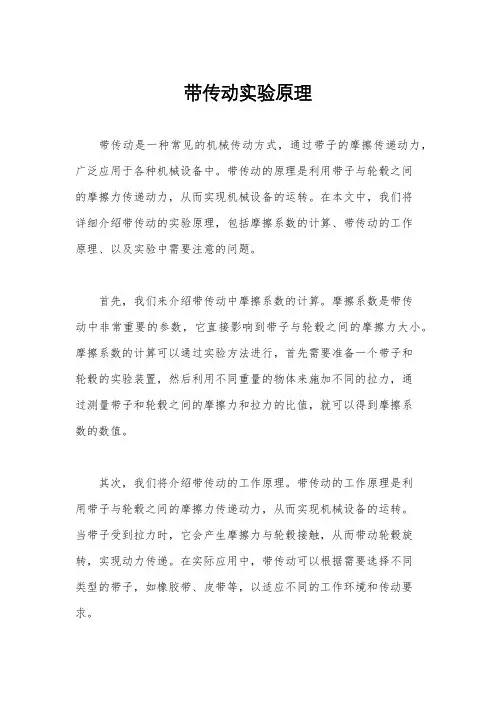 带传动实验原理

带传动是一种常见的机械传动方式，通过带子的摩擦传递动力，广泛应用于各种机械设备中。带传动的原理是利用带子与轮毂之间的摩擦力传递动力，从而实现机械设备的运转。在本文中，我们将详细介绍带传动的实验原理，包括摩擦系数的计算、带传动的工作原理、以及实验中需要注意的问题。

首先，我们来介绍带传动中摩擦系数的计算。摩擦系数是带传动中非常重要的参数，它直接影响到带子与轮毂之间的摩擦力大小。摩擦系数的计算可以通过实验方法进行，首先需要准备一个带子和轮毂的实验装置，然后利用不同重量的物体来施加不同的拉力，通过测量带子和轮毂之间的摩擦力和拉力的比值，就可以得到摩擦系数的数值。

其次，我们将介绍带传动的工作原理。带传动的工作原理是利用带子与轮毂之间的摩擦力传递动力，从而实现机械设备的运转。当带子受到拉力时，它会产生摩擦力与轮毂接触，从而带动轮毂旋转，实现动力传递。在实际应用中，带传动可以根据需要选择不同类型的带子，如橡胶带、皮带等，以适应不同的工作环境和传动要求。